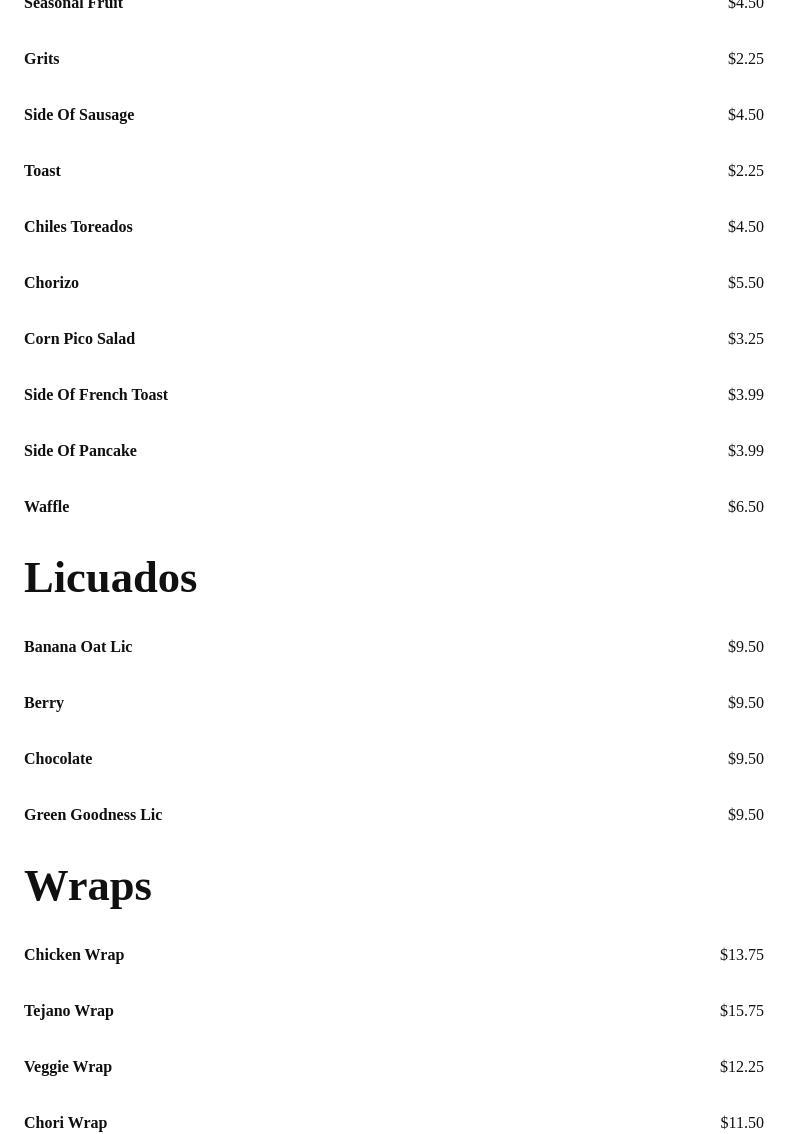 Seasonal Fruit $4.50

Grits $2.25

Side Of Sausage $4.50

Toast $2.25

Chiles Toreados $4.50

Chorizo $5.50

Corn Pico Salad $3.25

Side Of French Toast $3.99

Side Of Pancake $3.99

Waffle $6.50

Licuados

Banana Oat Lic $9.50

Berry $9.50

Chocolate $9.50

Green Goodness Lic $9.50

Wraps

Chicken Wrap $13.75

Tejano Wrap $15.75

Veggie Wrap $12.25

Chori Wrap $11.50